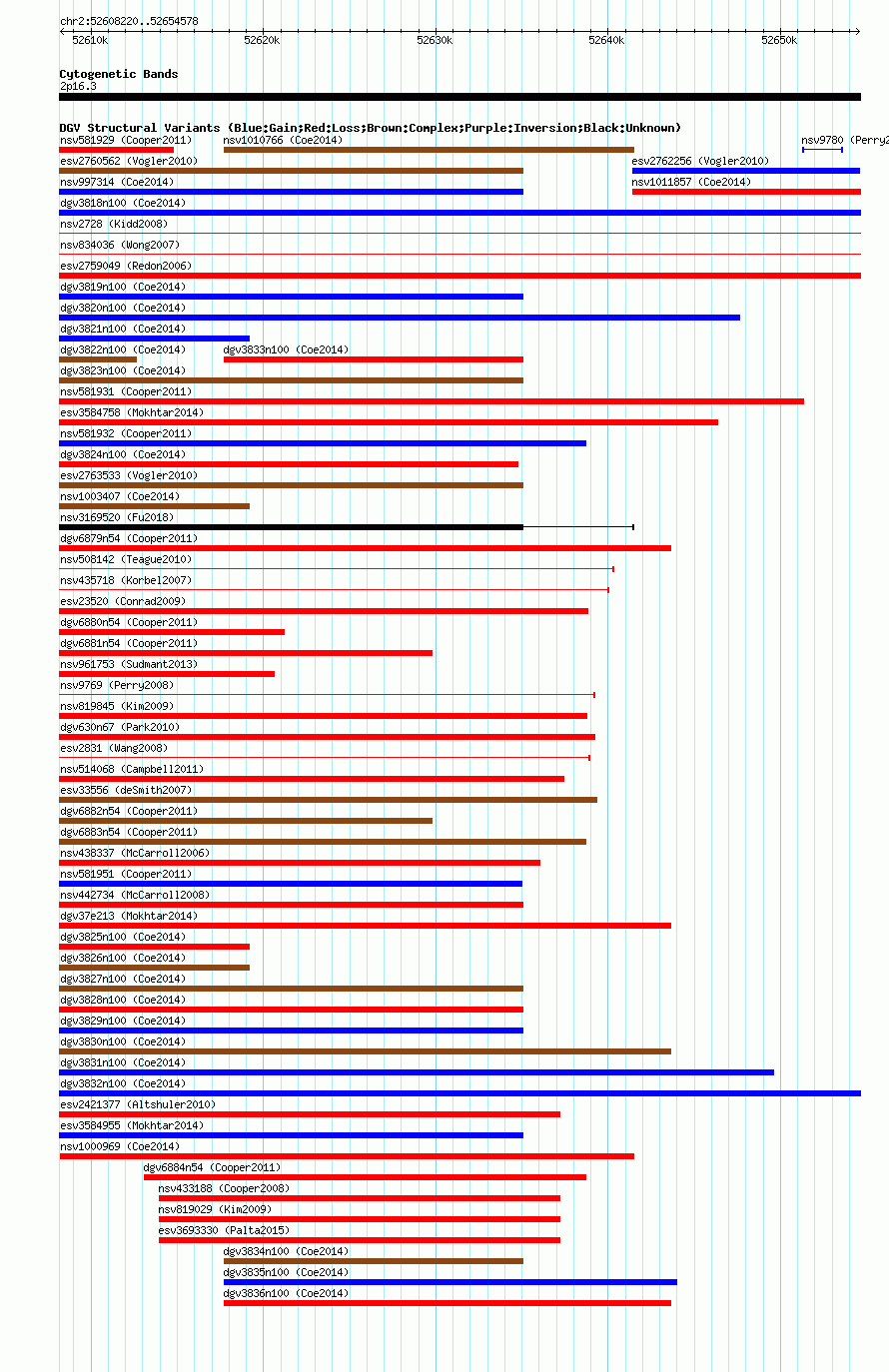 chr2:52608220..52654578

52610k 52620k 52630k 52640k 52650k

Cytogenetic Bands
2p16.3

DGV Structural Variants (Blue:Gain;Red:Loss;Brown:Complex;Purple:Inversion;Black:Unknown)

nsv581929 (Cooper2011)
nsv1010766 (Coe2014)
nsv9780 (Perry2
esv2760562 (Vogler2010)
esv2762256 (Vogler2010)
nsv997314 (Coe2014)
nsv1011857 (Coe2014)
dgv3818n100 (Coe2014)
nsv2728 (Kidd2008)
nsv834036 (Wong2007)
esv2759049 (Redon2006)
dgv3819n100 (Coe2014)
dgv3820n100 (Coe2014)
dgv3821n100 (Coe2014)
dgv3822n100 (Coe2014)
dgv3833n100 (Coe2014)
dgv3823n100 (Coe2014)
nsv581931 (Cooper2011)
esv3584758 (Mokhtar2014)
nsv581932 (Cooper2011)
dgv3824n100 (Coe2014)
esv2763533 (Vogler2010)
nsv1003407 (Coe2014)
nsv3169520 (Fu2018)
dgv6879n54 (Cooper2011)
nsv508142 (Teague2010)
nsv435718 (Korbel2007)
esv23520 (Conrad2009)
dgv6880n54 (Cooper2011)
dgv6881n54 (Cooper2011)
nsv961753 (Sudmant2013)
nsv9769 (Perry2008)
nsv819845 (Kim2009)
dgv630n67 (Park2010)
esv2831 (Wang2008)
nsv514068 (Campbell2011)
esv33556 (deSmith2007)
dgv6882n54 (Cooper2011)
dgv6883n54 (Cooper2011)
nsv438337 (McCarroll2006)
nsv581951 (Cooper2011)
nsv442734 (McCarroll2008)
dgv37e213 (Mokhtar2014)
dgv3825n100 (Coe2014)
dgv3826n100 (Coe2014)
dgv3827n100 (Coe2014)
dgv3828n100 (Coe2014)
dgv3829n100 (Coe2014)
dgv3830n100 (Coe2014)
dgv3831n100 (Coe2014)
dgv3832n100 (Coe2014)
esv2421377 (Altshuler2010)
esv3584955 (Mokhtar2014)
nsv1000969 (Coe2014)
dgv6884n54 (Cooper2011)
nsv433188 (Cooper2008)
nsv819029 (Kim2009)
esv3693330 (Palta2015)
dgv3834n100 (Coe2014)
dgv3835n100 (Coe2014)
dgv3836n100 (Coe2014)